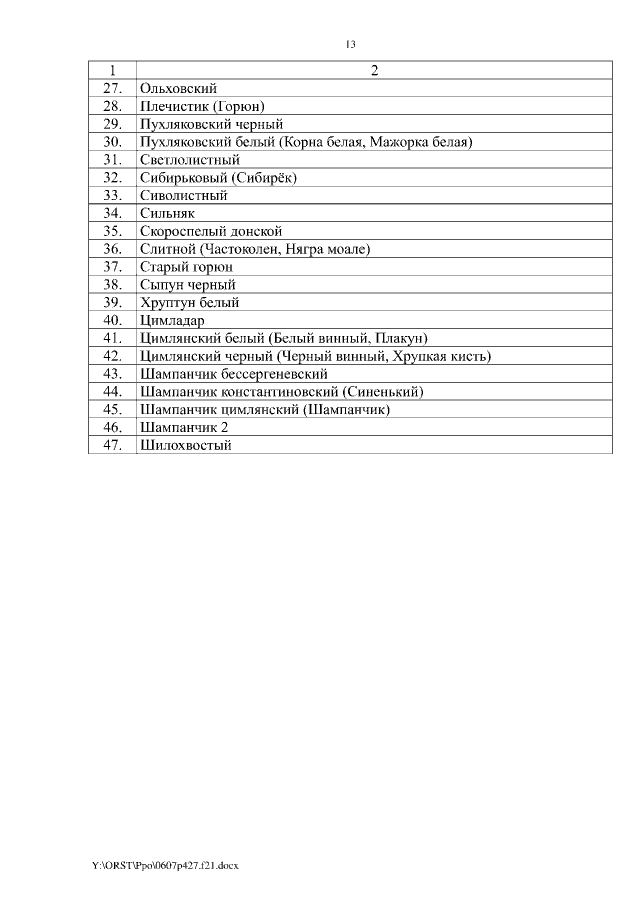 13

| 1 | 2 |
|---|---|
| 27. | Ольховский |
| 28. | Плечистик (Горюн) |
| 29. | Пухляковский черный |
| 30. | Пухляковский белый (Корна белая, Мажорка белая) |
| 31. | Светлолистный |
| 32. | Сибирьковый (Сибирёк) |
| 33. | Сиволистный |
| 34. | Сильняк |
| 35. | Скороспелый донской |
| 36. | Слитной (Частоколен, Нягра моале) |
| 37. | Старый горюн |
| 38. | Сыпун черный |
| 39. | Хруптун белый |
| 40. | Цимладар |
| 41. | Цимлянский белый (Белый винный, Плакун) |
| 42. | Цимлянский черный (Черный винный, Хрупкая кисть) |
| 43. | Шампанчик бессергеневский |
| 44. | Шампанчик константиновский (Синенький) |
| 45. | Шампанчик цимлянский (Шампанчик) |
| 46. | Шампанчик 2 |
| 47. | Шилохвостый |

Y:\ORST\Ppo\0607p427.f21.docx